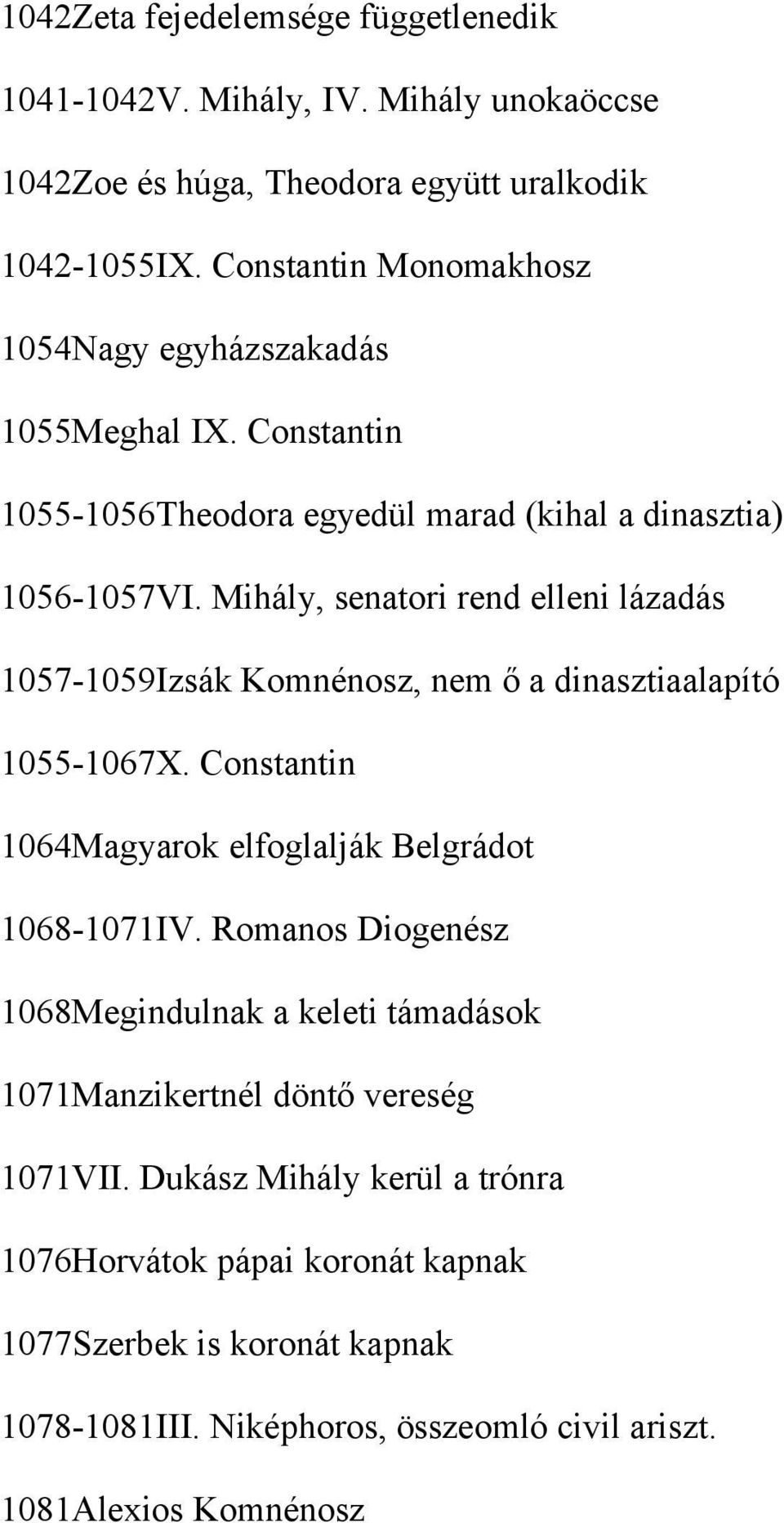 1042Zeta fejedelemsége függetlenedik

1041-1042V. Mihály, IV. Mihály unokaöccse

1042Zoe és húga, Theodora együtt uralkodik

1042-1055IX. Constantin Monomakhosz

1054Nagy egyházszakadás

1055Meghal IX. Constantin

1055-1056Theodora egyedül marad (kihal a dinasztia)

1056-1057VI. Mihály, senatori rend elleni lázadás

1057-1059Izsák Komnénosz, nem ő a dinasztiaalapító

1055-1067X. Constantin

1064Magyarok elfoglalják Belgrádot

1068-1071IV. Romanos Diogenész

1068Megindulnak a keleti támadások

1071Manzikertnél döntő vereség

1071VII. Dukász Mihály kerül a trónra

1076Horvátok pápai koronát kapnak

1077Szerbek is koronát kapnak

1078-1081III. Niképhoros, összeomló civil ariszt.

1081Alexios Komnénosz